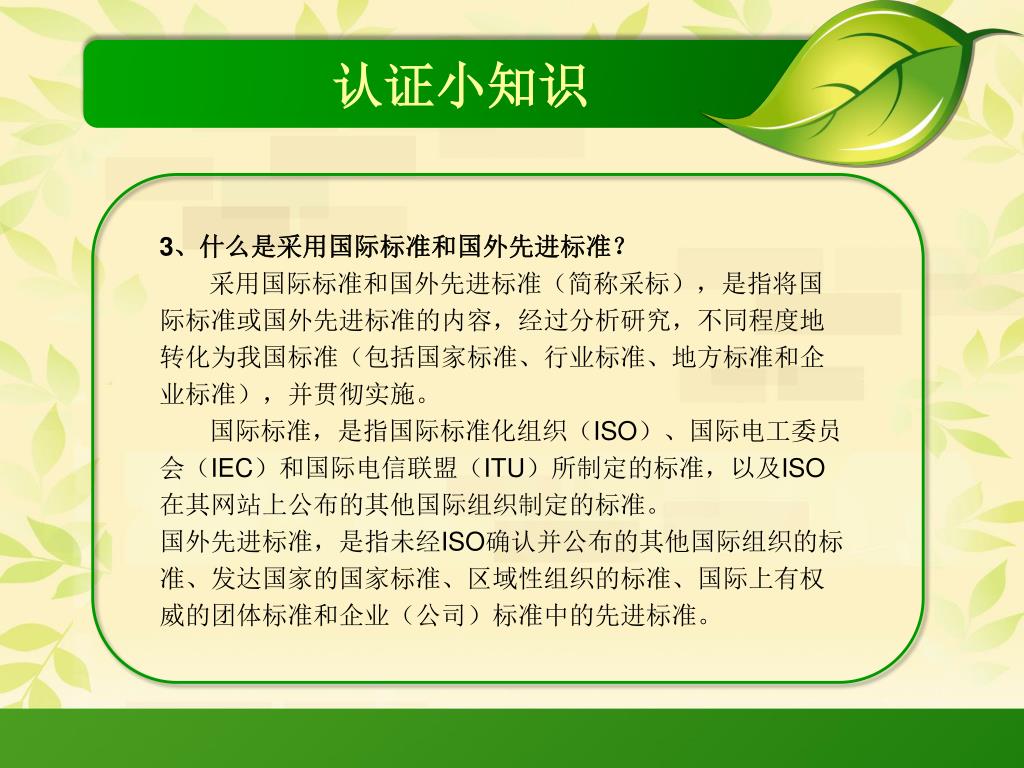 认证小知识

3、什么是采用国际标准和国外先进标准？

采用国际标准和国外先进标准（简称采标），是指将国际标准或国外先进标准的内容，经过分析研究，不同程度地转化为我国标准（包括国家标准、行业标准、地方标准和企业标准），并贯彻实施。

国际标准，是指国际标准化组织（ISO）、国际电工委员会（IEC）和国际电信联盟（ITU）所制定的标准，以及ISO在其网站上公布的其他国际组织制定的标准。

国外先进标准，是指未经ISO确认并公布的其他国际组织的标准、发达国家的国家标准、区域性组织的标准、国际上有权威的团体标准和企业（公司）标准中的先进标准。